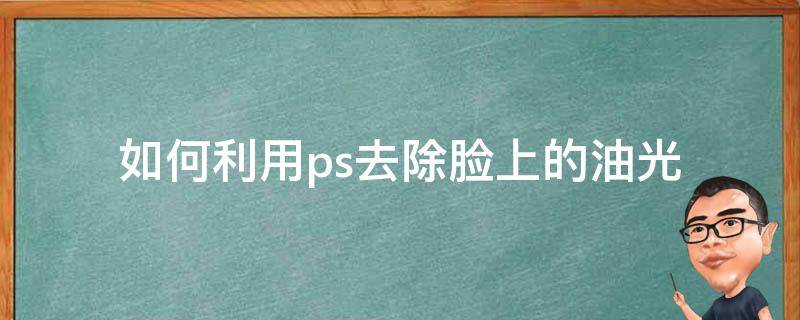 如何利用ps去除脸上的油光